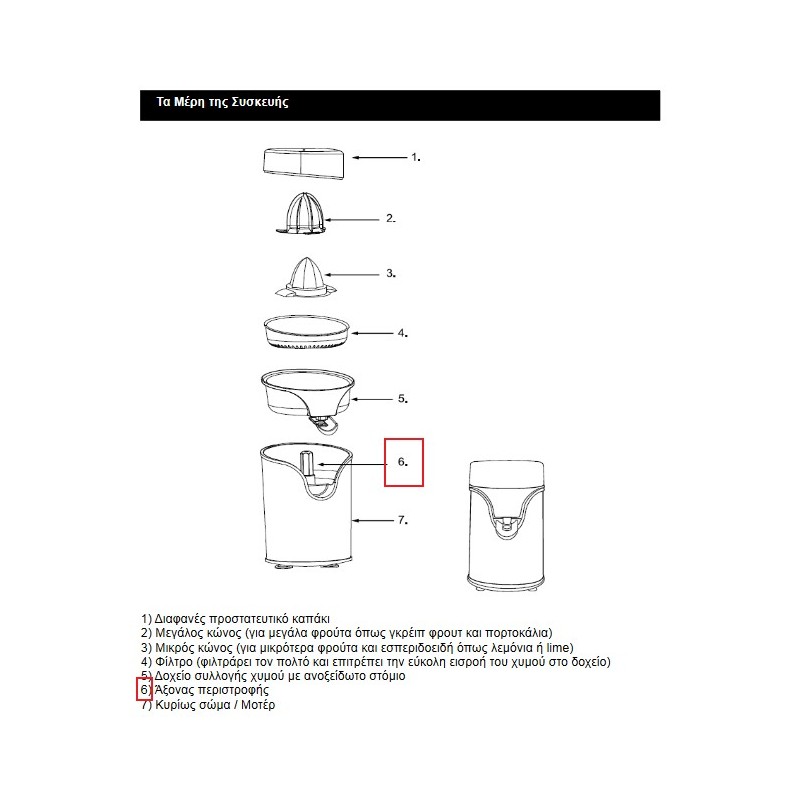 Τα Μέρη της Συσκευής

1.

2.

3.

4.

5.

6.

7.

1) Διαφανές προστατευτικό καπάκι
2) Μεγάλος κώνος (για μεγάλα φρούτα όπως γκρέιπ φρουτ και πορτοκάλια)
3) Μικρός κώνος (για μικρότερα φρούτα και εσπεριδοειδή όπως λεμόνια ή lime)
4) Φίλτρο (φιλτράρει τον πολτό και επιτρέπει την εύκολη εισροή του χυμού στο δοχείο)
5) Δοχείο συλλογής χυμού με ανοξείδωτο στόμιο
6) Άξονας περιστροφής
7) Κυρίως σώμα / Μοτέρ